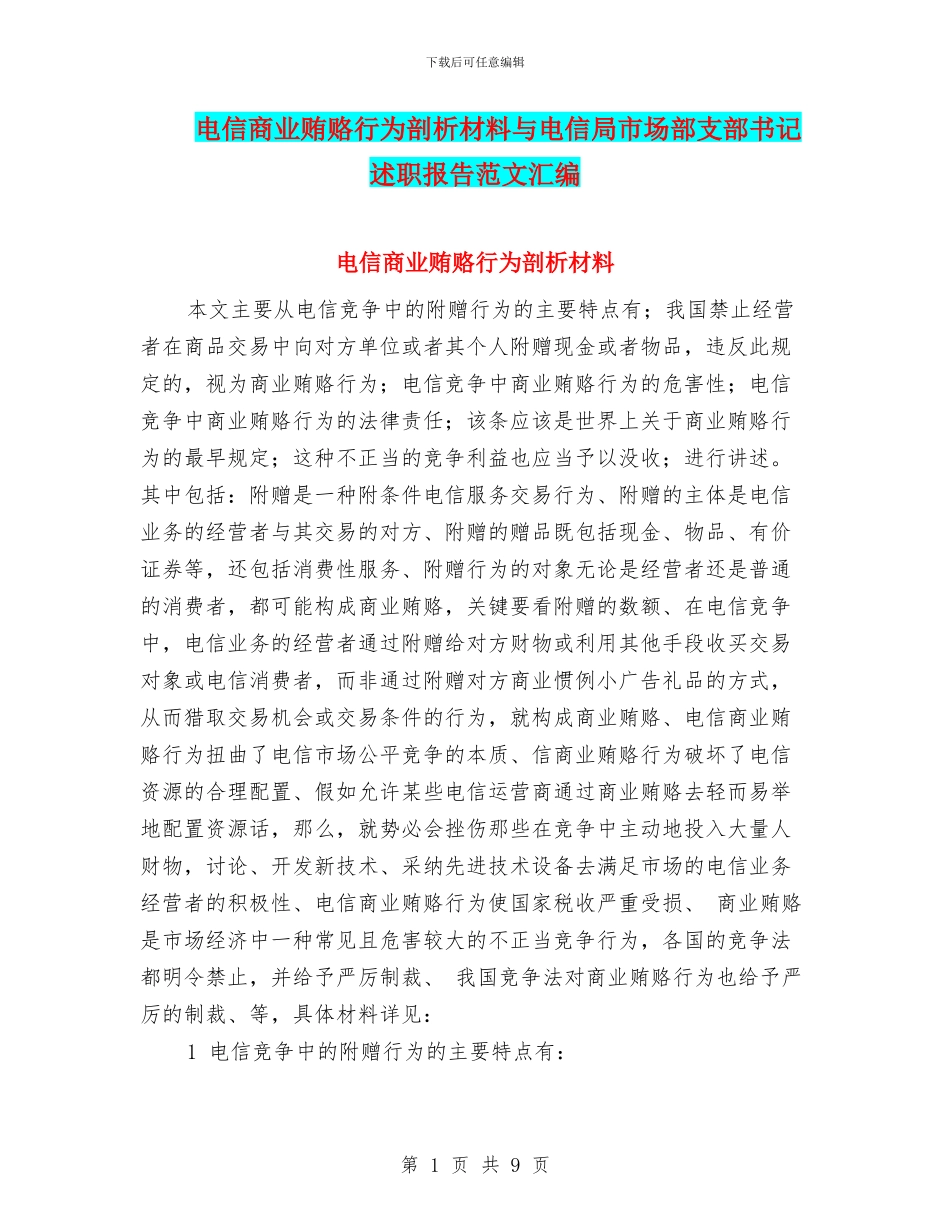 下载后可任意编辑

电信商业贿赂行为剖析材料与电信局市场部支部书记述职报告范文汇编

电信商业贿赂行为剖析材料

本文主要从电信竞争中的附赠行为的主要特点有；我国禁止经营者在商品交易中向对方单位或者其个人附赠现金或者物品，违反此规定的，视为商业贿赂行为；电信竞争中商业贿赂行为的危害性；电信竞争中商业贿赂行为的法律责任；该条应该是世界上关于商业贿赂行为的最早规定；这种不正当的竞争利益也应当予以没收；进行讲述。其中包括：附赠是一种附条件电信服务交易行为、附赠的主体是电信业务的经营者与其交易的对方、附赠的赠品既包括现金、物品、有价证券等，还包括消费性服务、附赠行为的对象无论是经营者还是普通的消费者，都可能构成商业贿赂，关键要看附赠的数额、在电信竞争中，电信业务的经营者通过附赠给对方财物或利用其他手段收买交易对象或电信消费者，而非通过附赠对方商业惯例小广告礼品的方式，从而猎取交易机会或交易条件的行为，就构成商业贿赂、电信商业贿赂行为扭曲了电信市场公平竞争的本质、信商业贿赂行为破坏了电信资源的合理配置、假如允许某些电信运营商通过商业贿赂去轻而易举地配置资源话，那么，就势必会挫伤那些在竞争中主动地投入大量人财物，讨论、开发新技术、采纳先进技术设备去满足市场的电信业务经营者的积极性、电信商业贿赂行为使国家税收严重受损、 商业贿赂是市场经济中一种常见且危害较大的不正当竞争行为，各国的竞争法都明令禁止，并给予严厉制裁、 我国竞争法对商业贿赂行为也给予严厉的制裁、等，具体材料详见：

1 电信竞争中的附赠行为的主要特点有：

第 1 页 共 9 页